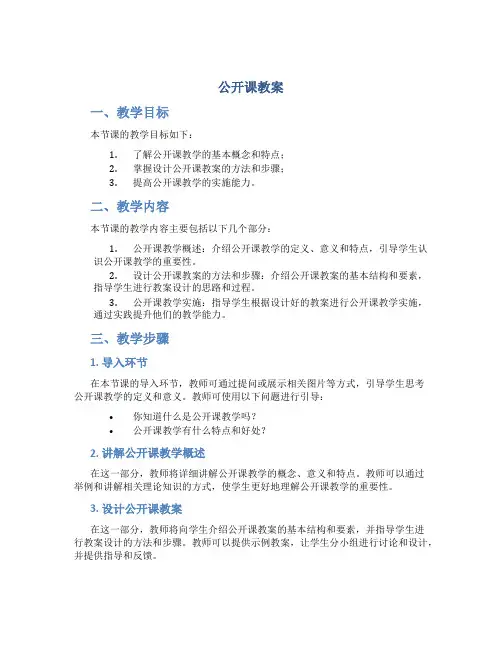 公开课教案

一、教学目标

本节课的教学目标如下：

1. 了解公开课教学的基本概念和特点；
2. 掌握设计公开课教案的方法和步骤；
3. 提高公开课教学的实施能力。

二、教学内容

本节课的教学内容主要包括以下几个部分：

1. 公开课教学概述：介绍公开课教学的定义、意义和特点，引导学生认识公开课教学的重要性。
2. 设计公开课教案的方法和步骤：介绍公开课教案的基本结构和要素，指导学生进行教案设计的思路和过程。
3. 公开课教学实施：指导学生根据设计好的教案进行公开课教学实施，通过实践提升他们的教学能力。

三、教学步骤

1. 导入环节

在本节课的导入环节，教师可通过提问或展示相关图片等方式，引导学生思考公开课教学的定义和意义。教师可使用以下问题进行引导：

• 你知道什么是公开课教学吗？
• 公开课教学有什么特点和好处？

2. 讲解公开课教学概述

在这一部分，教师将详细讲解公开课教学的概念、意义和特点。教师可以通过举例和讲解相关理论知识的方式，使学生更好地理解公开课教学的重要性。

3. 设计公开课教案

在这一部分，教师将向学生介绍公开课教案的基本结构和要素，并指导学生进行教案设计的方法和步骤。教师可以提供示例教案，让学生分小组进行讨论和设计，并提供指导和反馈。